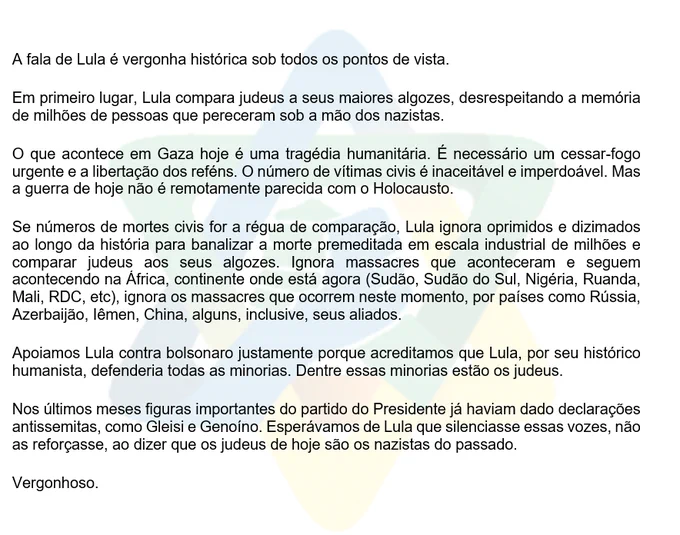 A fala de Lula é vergonha histórica sob todos os pontos de vista.

Em primeiro lugar, Lula compara judeus a seus maiores algozes, desrespeitando a memória de milhões de pessoas que pereceram sob a mão dos nazistas.

O que acontece em Gaza hoje é uma tragédia humanitária. É necessário um cessar-fogo urgente e a libertação dos reféns. O número de vítimas civis é inaceitável e imperdoável. Mas a guerra de hoje não é remotamente parecida com o Holocausto.

Se números de mortes civis for a régua de comparação, Lula ignora oprimidos e dizimados ao longo da história para banalizar a morte premeditada em escala industrial de milhões e comparar judeus aos seus algozes. Ignora massacres que aconteceram e seguem acontecendo na África, continente onde está agora (Sudão, Sudão do Sul, Nigéria, Ruanda, Mali, RDC, etc), ignora os massacres que ocorrem neste momento, por países como Rússia, Azerbaijão, Iêmen, China, alguns, inclusive, seus aliados.

Apoiamos Lula contra bolsonaro justamente porque acreditamos que Lula, por seu histórico humanista, defenderia todas as minorias. Dentre essas minorias estão os judeus.

Nos últimos meses figuras importantes do partido do Presidente já haviam dado declarações antissemitas, como Gleisi e Genoíno. Esperávamos de Lula que silenciasse essas vozes, não as reforçasse, ao dizer que os judeus de hoje são os nazistas do passado.

Vergonhoso.